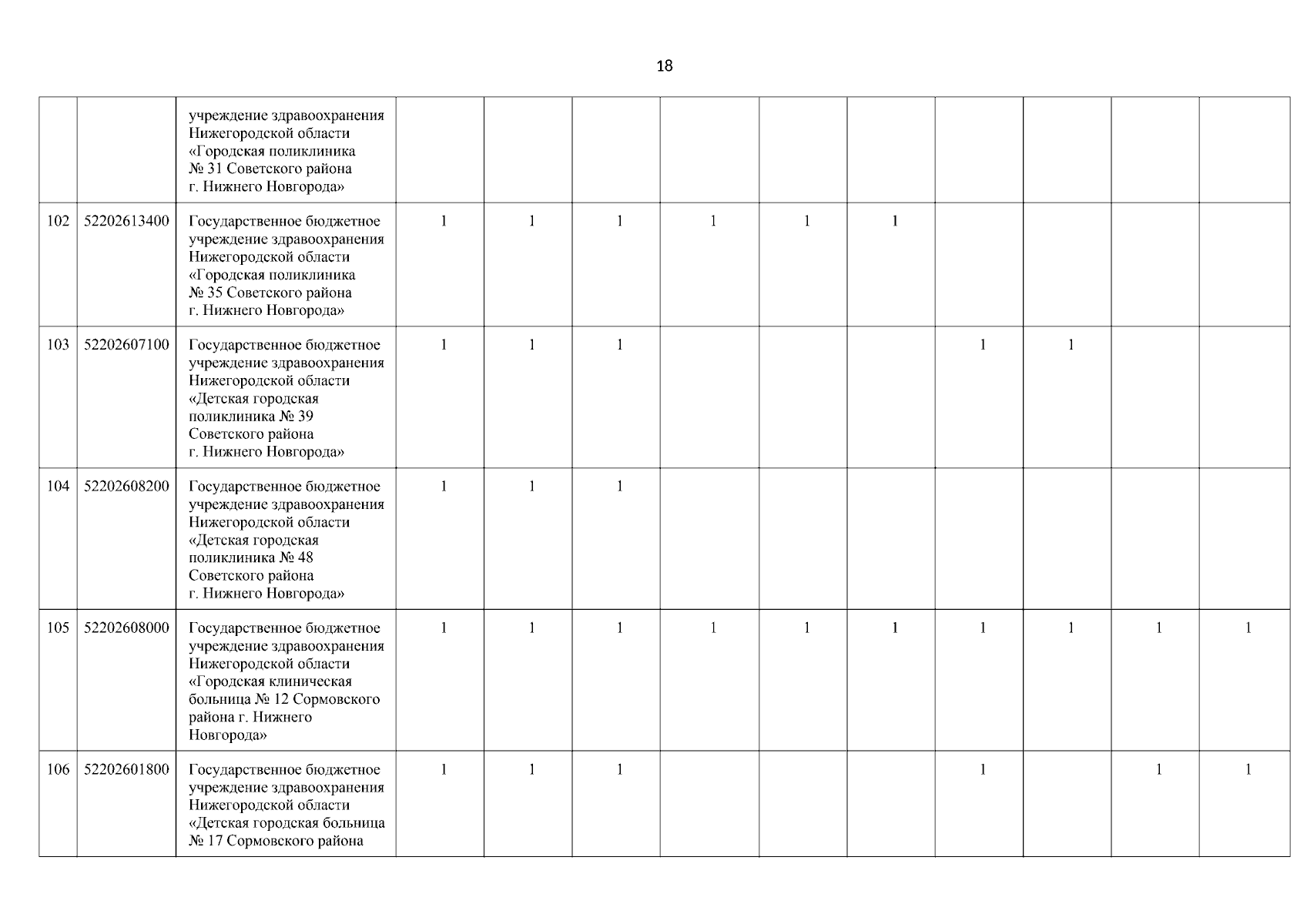 18

| | | | | | | | | | | | | |
|---|---|---|---|---|---|---|---|---|---|---|---|---|
| | | учреждение здравоохранения Нижегородской области «Городская поликлиника № 31 Советского района г. Нижнего Новгорода» | | | | | | | | | | |
| 102 | 52202613400 | Государственное бюджетное учреждение здравоохранения Нижегородской области «Городская поликлиника № 35 Советского района г. Нижнего Новгорода» | 1 | 1 | 1 | 1 | 1 | 1 | | | | |
| 103 | 52202607100 | Государственное бюджетное учреждение здравоохранения Нижегородской области «Детская городская поликлиника № 39 Советского района г. Нижнего Новгорода» | 1 | 1 | 1 | | | | 1 | 1 | | |
| 104 | 52202608200 | Государственное бюджетное учреждение здравоохранения Нижегородской области «Детская городская поликлиника № 48 Советского района г. Нижнего Новгорода» | 1 | 1 | 1 | | | | | | | |
| 105 | 52202608000 | Государственное бюджетное учреждение здравоохранения Нижегородской области «Городская клиническая больница № 12 Сормовского района г. Нижнего Новгорода» | 1 | 1 | 1 | 1 | 1 | 1 | 1 | 1 | 1 | 1 |
| 106 | 52202601800 | Государственное бюджетное учреждение здравоохранения Нижегородской области «Детская городская больница № 17 Сормовского района | 1 | 1 | 1 | | | | 1 | | 1 | 1 |